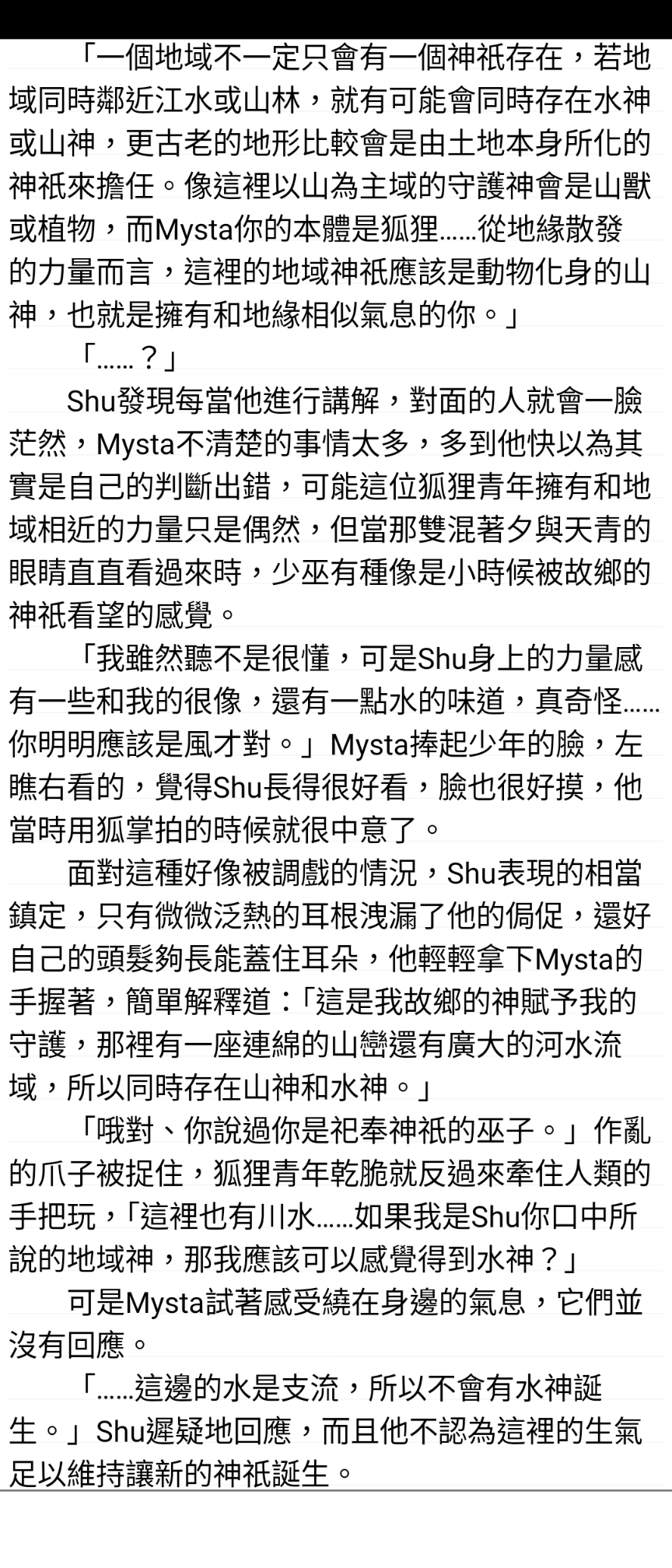 「一個地域不一定只會有一個神祇存在，若地域同時鄰近江水或山林，就有可能會同時存在水神或山神，更古老的地形比較會是由土地本身所化的神祇來擔任。像這裡以山為主域的守護神會是山獸或植物，而Mysta你的本體是狐狸……從地緣散發的力量而言，這裡的地域神祇應該是動物化身的山神，也就是擁有和地緣相似氣息的你。」

「……？」

Shu發現每當他進行講解，對面的人就會一臉茫然，Mysta不清楚的事情太多，多到他快以為其實是自己的判斷出錯，可能這位狐狸青年擁有和地域相近的力量只是偶然，但當那雙混著夕與天青的眼睛直直看過來時，少巫有種像是小時候被故鄉的神祇看望的感覺。

「我雖然聽不是很懂，可是Shu身上的力量感有一些和我的很像，還有一點水的味道，真奇怪……你明明應該是風才對。」Mysta捧起少年的臉，左瞧右看的，覺得Shu長得很好看，臉也很好摸，他當時用狐掌拍的時候就很中意了。

面對這種好像被調戲的情況，Shu表現的相當鎮定，只有微微泛熱的耳根洩漏了他的侷促，還好自己的頭髮夠長能蓋住耳朵，他輕輕拿下Mysta的手握著，簡單解釋道：「這是我故鄉的神賦予我的守護，那裡有一座連綿的山巒還有廣大的河水流域，所以同時存在山神和水神。」

「哦對、你說過你是祀奉神祇的巫子。」作亂的爪子被捉住，狐狸青年乾脆就反過來牽住人類的手把玩，「這裡也有川水……如果我是Shu你口中所說的地域神，那我應該可以感覺得到水神？」

可是Mysta試著感受繞在身邊的氣息，它們並沒有回應。

「……這邊的水是支流，所以不會有水神誕生。」Shu遲疑地回應，而且他不認為這裡的生氣足以維持讓新的神祇誕生。